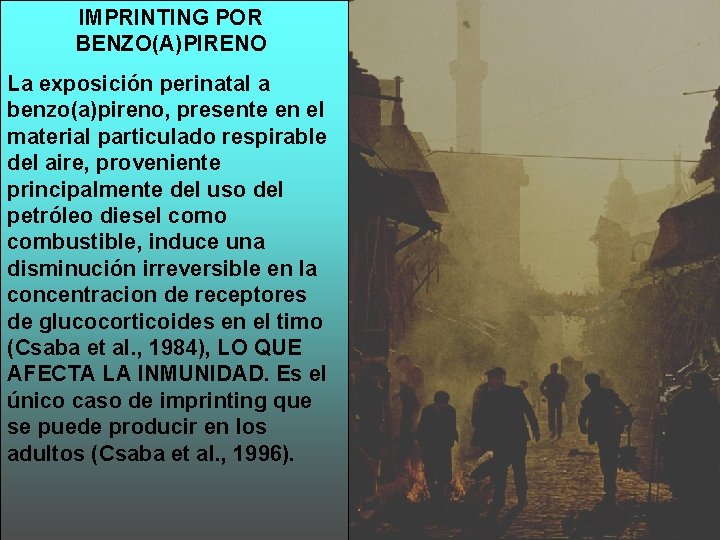 IMPRINTING POR BENZO(A)PIRENO

La exposición perinatal a benzo(a)pireno, presente en el material particulado respirable del aire, proveniente principalmente del uso del petróleo diesel como combustible, induce una disminución irreversible en la concentracion de receptores de glucocorticoides en el timo (Csaba et al., 1984), LO QUE AFECTA LA INMUNIDAD. Es el único caso de imprinting que se puede producir en los adultos (Csaba et al., 1996).